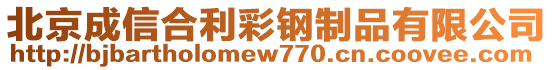 北京成信合利彩钢制品有限公司
http://bjbartholomew770.cn.coovee.com